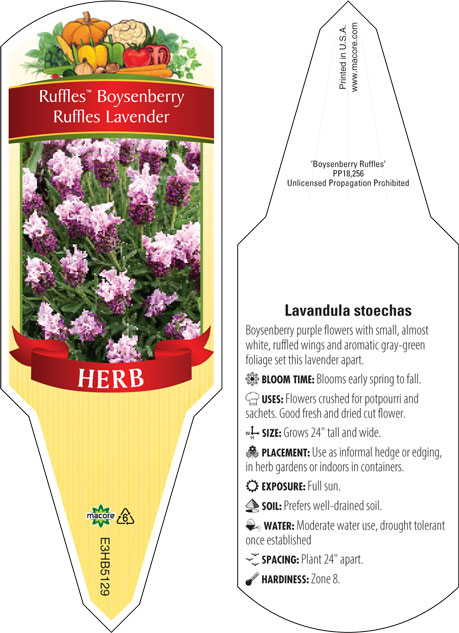 Ruffles™ Boysenberry
Ruffles Lavender

HERB

macore

6

E3HB5129

Printed in U.S.A.
www.macore.com

'Boysenberry Ruffles'
PP18,256
Unlicensed Propagation Prohibited

Lavandula stoechas

Boysenberry purple flowers with small, almost white, ruffled wings and aromatic gray-green foliage set this lavender apart.

BLOOM TIME: Blooms early spring to fall.

USES: Flowers crushed for potpourri and sachets. Good fresh and dried cut flower.

SIZE: Grows 24" tall and wide.

PLACEMENT: Use as informal hedge or edging, in herb gardens or indoors in containers.

EXPOSURE: Full sun.

SOIL: Prefers well-drained soil.

WATER: Moderate water use, drought tolerant once established

SPACING: Plant 24" apart.

HARDINESS: Zone 8.